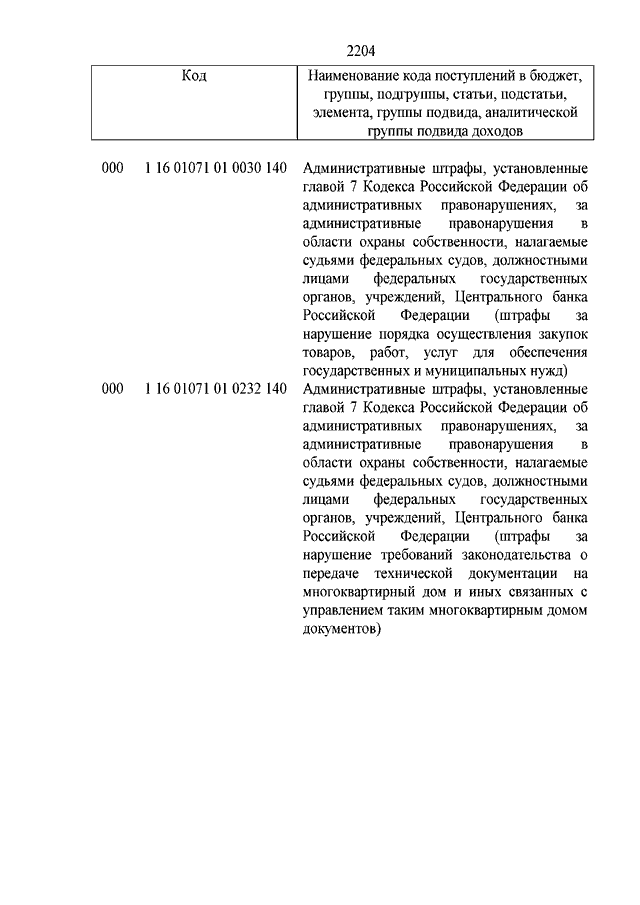 2204

| Код | Наименование кода поступлений в бюджет, группы, подгруппы, статьи, подстатьи, элемента, группы подвида, аналитической группы подвида доходов |
|---|---|
| 000 1 16 01071 01 0030 140 | Административные штрафы, установленные главой 7 Кодекса Российской Федерации об административных правонарушениях, за административные правонарушения в области охраны собственности, налагаемые судьями федеральных судов, должностными лицами федеральных государственных органов, учреждений, Центрального банка Российской Федерации (штрафы за нарушение порядка осуществления закупок товаров, работ, услуг для обеспечения государственных и муниципальных нужд) |
| 000 1 16 01071 01 0232 140 | Административные штрафы, установленные главой 7 Кодекса Российской Федерации об административных правонарушениях, за административные правонарушения в области охраны собственности, налагаемые судьями федеральных судов, должностными лицами федеральных государственных органов, учреждений, Центрального банка Российской Федерации (штрафы за нарушение требований законодательства о передаче технической документации на многоквартирный дом и иных связанных с управлением таким многоквартирным домом документов) |